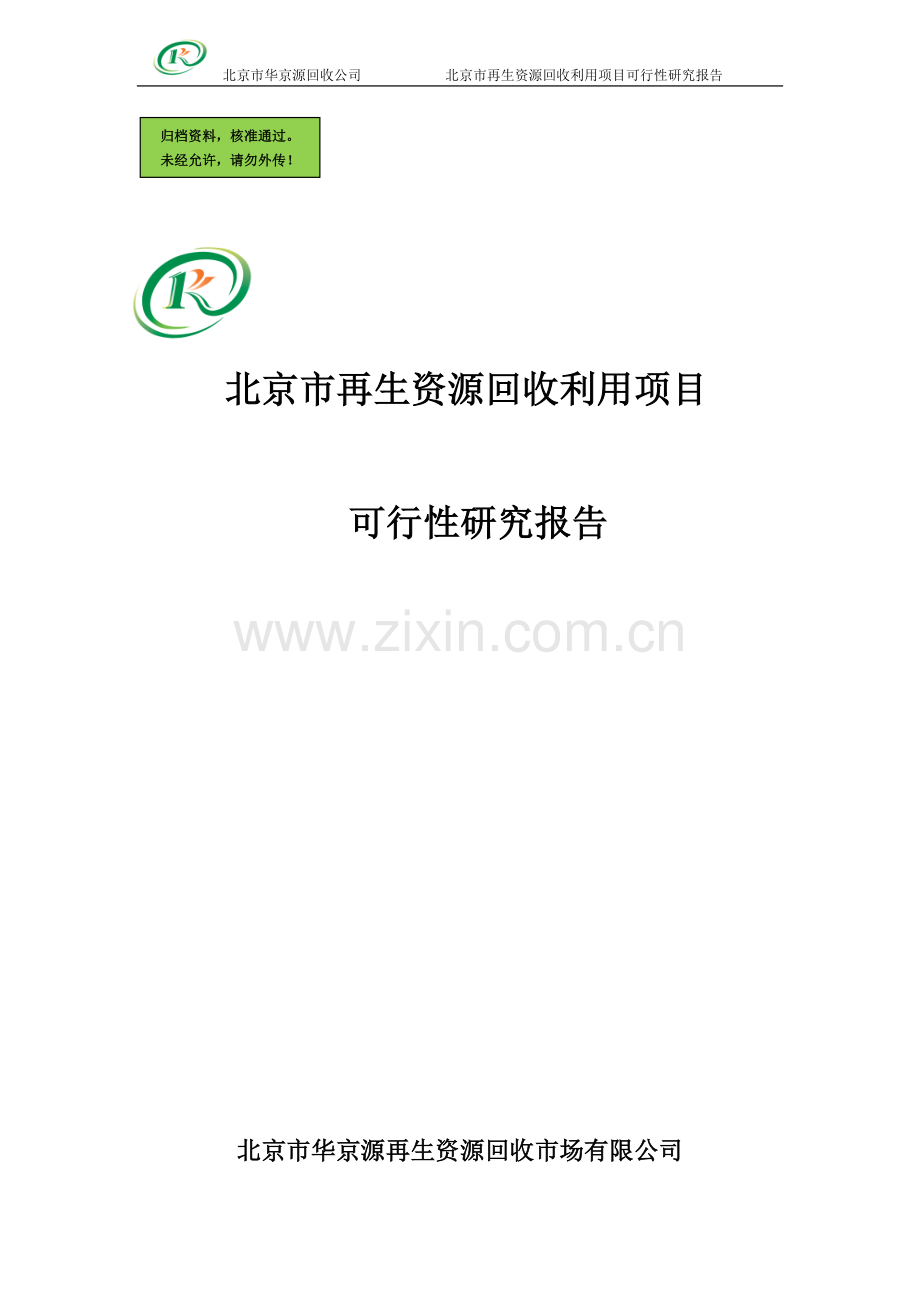 北京市华京源回收公司 北京市再生资源回收利用项目可行性研究报告

归档资料，核准通过。
未经允许，请勿外传！

北京市再生资源回收利用项目

可行性研究报告

www.zixin.com.cn

北京市华京源再生资源回收市场有限公司